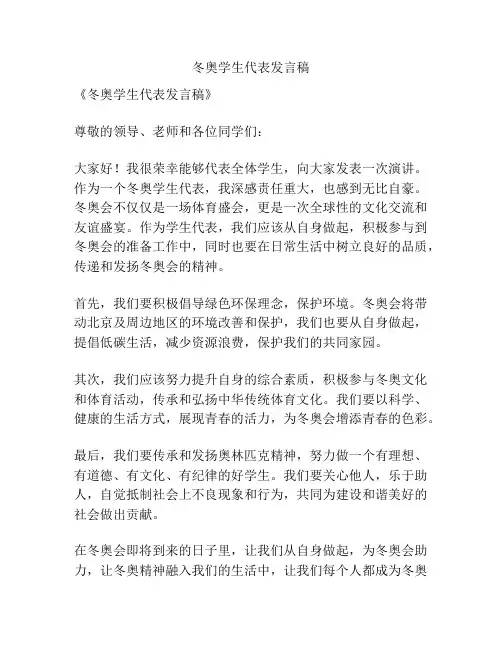 冬奥学生代表发言稿

《冬奥学生代表发言稿》

尊敬的领导、老师和各位同学们：

大家好！我很荣幸能够代表全体学生，向大家发表一次演讲。作为一个冬奥学生代表，我深感责任重大，也感到无比自豪。冬奥会不仅仅是一场体育盛会，更是一次全球性的文化交流和友谊盛宴。作为学生代表，我们应该从自身做起，积极参与到冬奥会的准备工作中，同时也要在日常生活中树立良好的品质，传递和发扬冬奥会的精神。

首先，我们要积极倡导绿色环保理念，保护环境。冬奥会将带动北京及周边地区的环境改善和保护，我们也要从自身做起，提倡低碳生活，减少资源浪费，保护我们的共同家园。

其次，我们应该努力提升自身的综合素质，积极参与冬奥文化和体育活动，传承和弘扬中华传统体育文化。我们要以科学、健康的生活方式，展现青春的活力，为冬奥会增添青春的色彩。

最后，我们要传承和发扬奥林匹克精神，努力做一个有理想、有道德、有文化、有纪律的好学生。我们要关心他人，乐于助人，自觉抵制社会上不良现象和行为，共同为建设和谐美好的社会做出贡献。

在冬奥会即将到来的日子里，让我们从自身做起，为冬奥会助力，让冬奥精神融入我们的生活中，让我们每个人都成为冬奥